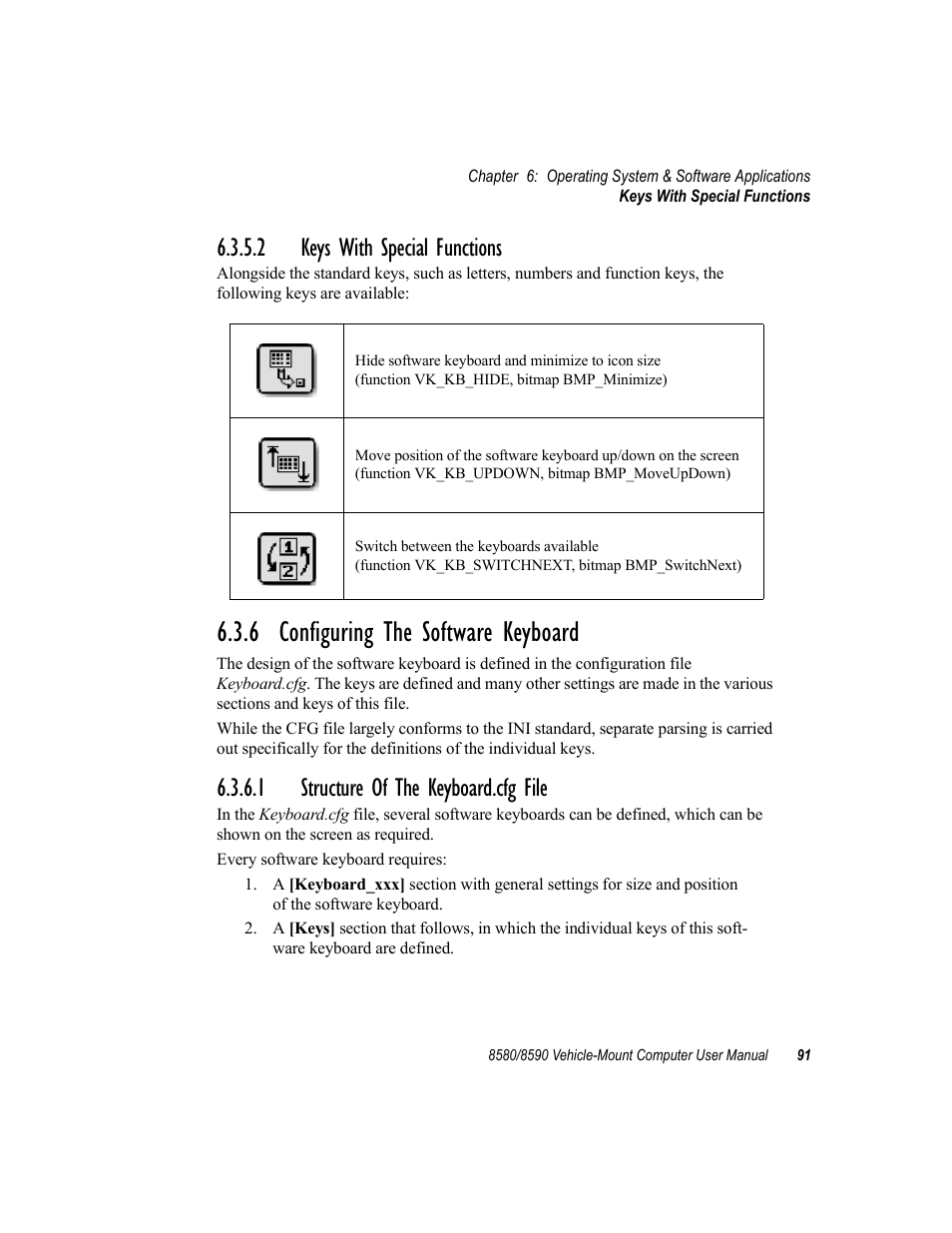 Chapter 6: Operating System & Software Applications
Keys With Special Functions

6.3.5.2 Keys With Special Functions

Alongside the standard keys, such as letters, numbers and function keys, the following keys are available:

| | |
|---|---|
| | Hide software keyboard and minimize to icon size (function VK_KB_HIDE, bitmap BMP_Minimize) |
| | Move position of the software keyboard up/down on the screen (function VK_KB_UPDOWN, bitmap BMP_MoveUpDown) |
| 1 2 | Switch between the keyboards available (function VK_KB_SWITCHNEXT, bitmap BMP_SwitchNext) |

6.3.6 Configuring The Software Keyboard

The design of the software keyboard is defined in the configuration file Keyboard.cfg. The keys are defined and many other settings are made in the various sections and keys of this file.

While the CFG file largely conforms to the INI standard, separate parsing is carried out specifically for the definitions of the individual keys.

6.3.6.1 Structure Of The Keyboard.cfg File

In the Keyboard.cfg file, several software keyboards can be defined, which can be shown on the screen as required.

Every software keyboard requires:

1. A [Keyboard_xxx] section with general settings for size and position of the software keyboard.
2. A [Keys] section that follows, in which the individual keys of this software keyboard are defined.

8580/8590 Vehicle-Mount Computer User Manual 91